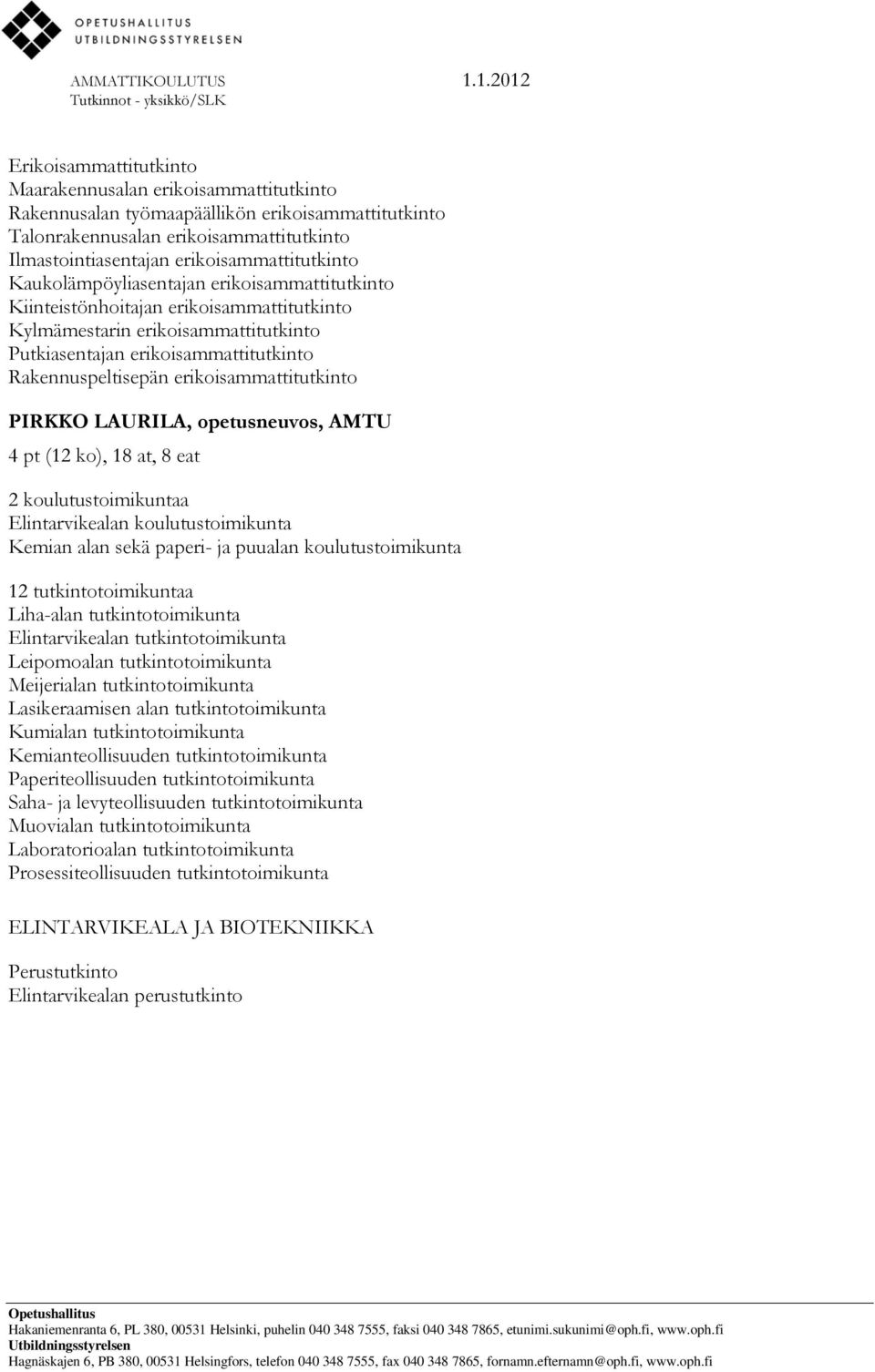 OPETUSHALLITUS
UTBILDNINGSSTYRELSEN

AMMATTIKOULUTUS 1.1.2012
Tutkinnot - yksikkö/SLK

Erikoisammattitutkinto
Maarakennusalan erikoisammattitutkinto
Rakennusalan työmaapäällikön erikoisammattitutkinto
Talonrakennusalan erikoisammattitutkinto
Ilmastointiasentajan erikoisammattitutkinto
Kaukolämpöyliasentajan erikoisammattitutkinto
Kiinteistönhoitajan erikoisammattitutkinto
Kylmämestarin erikoisammattitutkinto
Putkiasentajan erikoisammattitutkinto
Rakennuspeltisepän erikoisammattitutkinto

PIRKKO LAURILA, opetusneuvos, AMTU

4 pt (12 ko), 18 at, 8 eat

2 koulutustoimikuntaa
Elintarvikealan koulutustoimikunta
Kemian alan sekä paperi- ja puualan koulutustoimikunta

12 tutkintotoimikuntaa
Liha-alan tutkintotoimikunta
Elintarvikealan tutkintotoimikunta
Leipomoalan tutkintotoimikunta
Meijerialan tutkintotoimikunta
Lasikeraamisen alan tutkintotoimikunta
Kumialan tutkintotoimikunta
Kemianteollisuuden tutkintotoimikunta
Paperiteollisuuden tutkintotoimikunta
Saha- ja levyteollisuuden tutkintotoimikunta
Muovialan tutkintotoimikunta
Laboratorioalan tutkintotoimikunta
Prosessiteollisuuden tutkintotoimikunta

ELINTARVIKEALA JA BIOTEKNIIKKA

Perustutkinto
Elintarvikealan perustutkinto

Opetushallitus
Hakaniemenranta 6, PL 380, 00531 Helsinki, puhelin 040 348 7555, faksi 040 348 7865, etunimi.sukunimi@oph.fi, www.oph.fi
Utbildningsstyrelsen
Hagnäskajen 6, PB 380, 00531 Helsingfors, telefon 040 348 7555, fax 040 348 7865, fornamn.efternamn@oph.fi, www.oph.fi